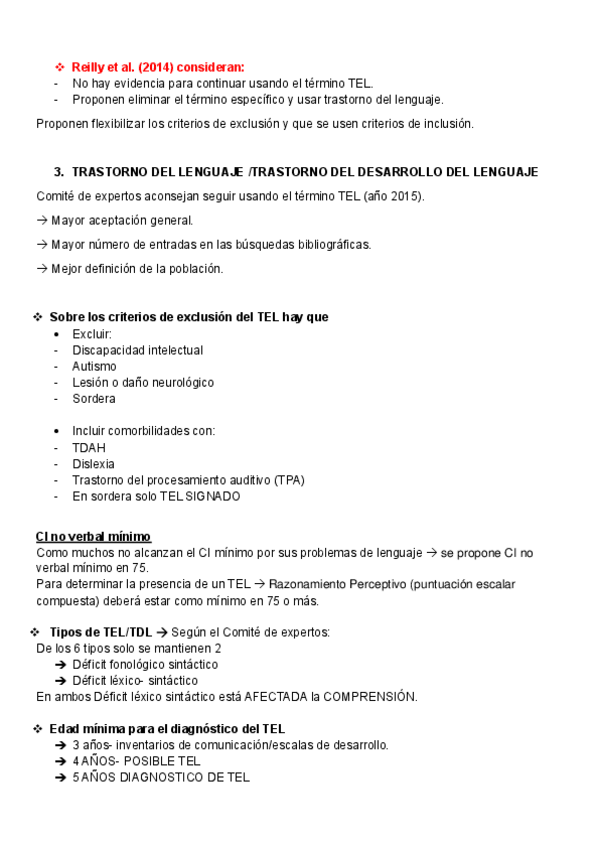 ❖ Reilly et al. (2014) consideran:
- No hay evidencia para continuar usando el término TEL.
- Proponen eliminar el término específico y usar trastorno del lenguaje.

Proponen flexibilizar los criterios de exclusión y que se usen criterios de inclusión.

3. TRASTORNO DEL LENGUAJE /TRASTORNO DEL DESARROLLO DEL LENGUAJE

Comité de expertos aconsejan seguir usando el término TEL (año 2015).

→ Mayor aceptación general.

→ Mayor número de entradas en las búsquedas bibliográficas.

→ Mejor definición de la población.

❖ Sobre los criterios de exclusión del TEL hay que
• Excluir:
- Discapacidad intelectual
- Autismo
- Lesión o daño neurológico
- Sordera

• Incluir comorbilidades con:
- TDAH
- Dislexia
- Trastorno del procesamiento auditivo (TPA)
- En sordera solo TEL SIGNADO

CI no verbal mínimo
Como muchos no alcanzan el CI mínimo por sus problemas de lenguaje → se propone CI no verbal mínimo en 75.
Para determinar la presencia de un TEL → Razonamiento Perceptivo (puntuación escalar compuesta) deberá estar como mínimo en 75 o más.

❖ Tipos de TEL/TDL → Según el Comité de expertos:
De los 6 tipos solo se mantienen 2
➔ Déficit fonológico sintáctico
➔ Déficit léxico- sintáctico
En ambos Déficit léxico sintáctico está AFECTADA la COMPRENSIÓN.

❖ Edad mínima para el diagnóstico del TEL
➔ 3 años- inventarios de comunicación/escalas de desarrollo.
➔ 4 AÑOS- POSIBLE TEL
➔ 5 AÑOS DIAGNOSTICO DE TEL